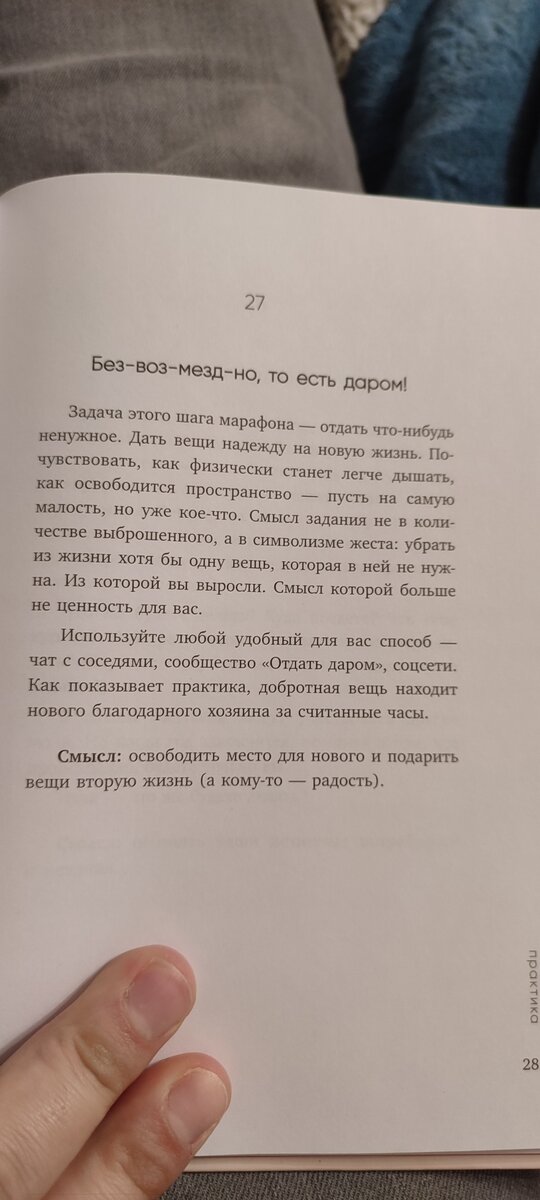 27

Без-воз-мезд-но, то есть даром!

Задача этого шага марафона — отдать что-нибудь ненужное. Дать вещи надежду на новую жизнь. Почувствовать, как физически станет легче дышать, как освободится пространство — пусть на самую малость, но уже кое-что. Смысл задания не в количестве выброшенного, а в символизме жеста: убрать из жизни хотя бы одну вещь, которая в ней не нужна. Из которой вы выросли. Смысл которой больше не ценность для вас.

Используйте любой удобный для вас способ — чат с соседями, сообщество «Отдать даром», соцсети. Как показывает практика, добротная вещь находит нового благодарного хозяина за считанные часы.

Смысл: освободить место для нового и подарить вещи вторую жизнь (а кому-то — радость).

практика

28